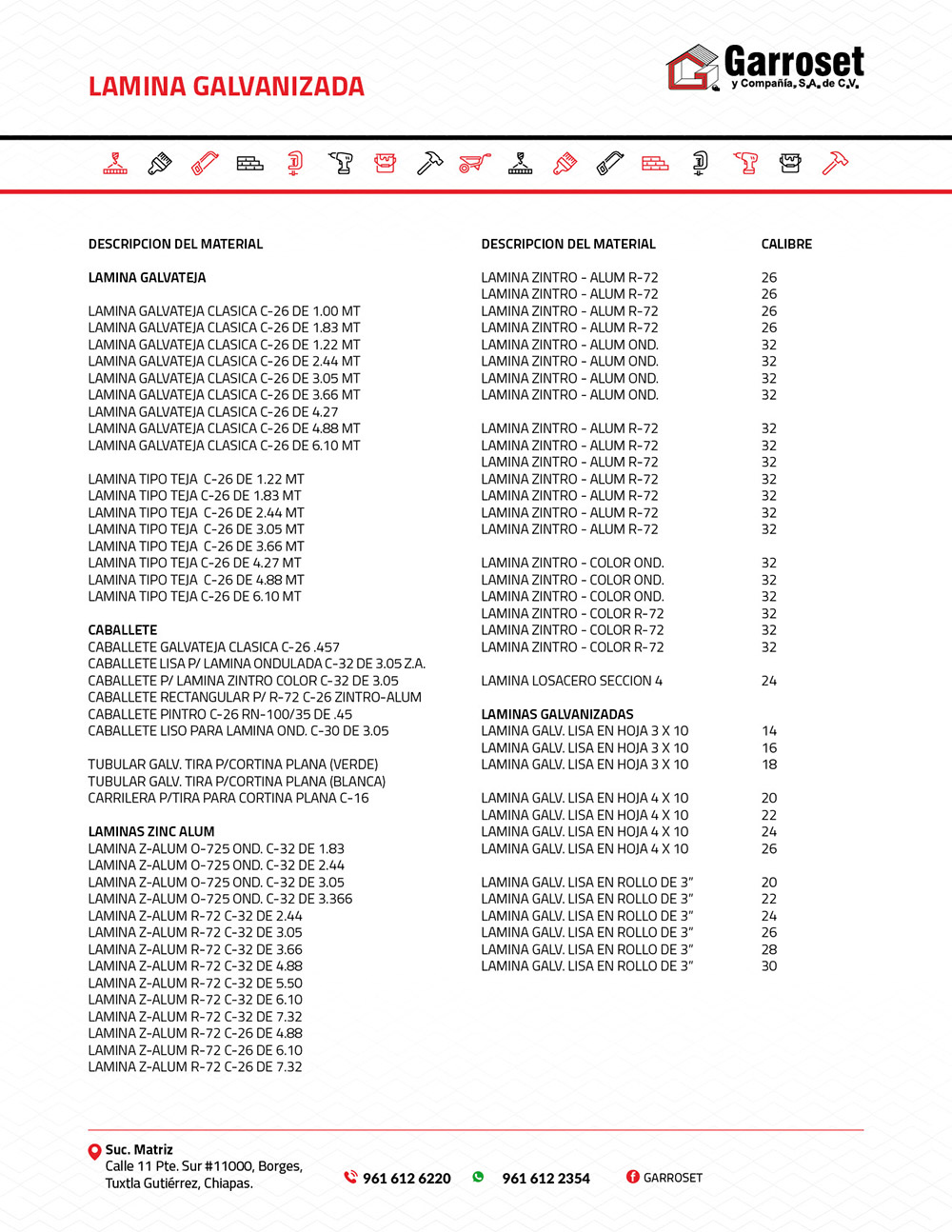 LAMINA GALVANIZADA

Garroset
y Compañía, S.A. de C.V.

DESCRIPCION DEL MATERIAL

LAMINA GALVATEJA

LAMINA GALVATEJA CLASICA C-26 DE 1.00 MT
LAMINA GALVATEJA CLASICA C-26 DE 1.83 MT
LAMINA GALVATEJA CLASICA C-26 DE 1.22 MT
LAMINA GALVATEJA CLASICA C-26 DE 2.44 MT
LAMINA GALVATEJA CLASICA C-26 DE 3.05 MT
LAMINA GALVATEJA CLASICA C-26 DE 3.66 MT
LAMINA GALVATEJA CLASICA C-26 DE 4.27
LAMINA GALVATEJA CLASICA C-26 DE 4.88 MT
LAMINA GALVATEJA CLASICA C-26 DE 6.10 MT

LAMINA TIPO TEJA C-26 DE 1.22 MT
LAMINA TIPO TEJA C-26 DE 1.83 MT
LAMINA TIPO TEJA C-26 DE 2.44 MT
LAMINA TIPO TEJA C-26 DE 3.05 MT
LAMINA TIPO TEJA C-26 DE 3.66 MT
LAMINA TIPO TEJA C-26 DE 4.27 MT
LAMINA TIPO TEJA C-26 DE 4.88 MT
LAMINA TIPO TEJA C-26 DE 6.10 MT

CABALLETE
CABALLETE GALVATEJA CLASICA C-26 .457
CABALLETE LISA P/ LAMINA ONDULADA C-32 DE 3.05 Z.A.
CABALLETE P/ LAMINA ZINTRO COLOR C-32 DE 3.05
CABALLETE RECTANGULAR P/ R-72 C-26 ZINTRO-ALUM
CABALLETE PINTRO C-26 RN-100/35 DE .45
CABALLETE LISO PARA LAMINA OND. C-30 DE 3.05

TUBULAR GALV. TIRA P/CORTINA PLANA (VERDE)
TUBULAR GALV. TIRA P/CORTINA PLANA (BLANCA)
CARRILERA P/TIRA PARA CORTINA PLANA C-16

LAMINAS ZINC ALUM
LAMINA Z-ALUM O-725 OND. C-32 DE 1.83
LAMINA Z-ALUM O-725 OND. C-32 DE 2.44
LAMINA Z-ALUM O-725 OND. C-32 DE 3.05
LAMINA Z-ALUM O-725 OND. C-32 DE 3.366
LAMINA Z-ALUM R-72 C-32 DE 2.44
LAMINA Z-ALUM R-72 C-32 DE 3.05
LAMINA Z-ALUM R-72 C-32 DE 3.66
LAMINA Z-ALUM R-72 C-32 DE 4.88
LAMINA Z-ALUM R-72 C-32 DE 5.50
LAMINA Z-ALUM R-72 C-32 DE 6.10
LAMINA Z-ALUM R-72 C-32 DE 7.32
LAMINA Z-ALUM R-72 C-26 DE 4.88
LAMINA Z-ALUM R-72 C-26 DE 6.10
LAMINA Z-ALUM R-72 C-26 DE 7.32

| DESCRIPCION DEL MATERIAL | CALIBRE |
|---|---|
| LAMINA ZINTRO - ALUM R-72 | 26 |
| LAMINA ZINTRO - ALUM R-72 | 26 |
| LAMINA ZINTRO - ALUM R-72 | 26 |
| LAMINA ZINTRO - ALUM R-72 | 26 |
| LAMINA ZINTRO - ALUM OND. | 32 |
| LAMINA ZINTRO - ALUM OND. | 32 |
| LAMINA ZINTRO - ALUM OND. | 32 |
| LAMINA ZINTRO - ALUM OND. | 32 |
| LAMINA ZINTRO - ALUM R-72 | 32 |
| LAMINA ZINTRO - ALUM R-72 | 32 |
| LAMINA ZINTRO - ALUM R-72 | 32 |
| LAMINA ZINTRO - ALUM R-72 | 32 |
| LAMINA ZINTRO - ALUM R-72 | 32 |
| LAMINA ZINTRO - ALUM R-72 | 32 |
| LAMINA ZINTRO - ALUM R-72 | 32 |
| LAMINA ZINTRO - COLOR OND. | 32 |
| LAMINA ZINTRO - COLOR OND. | 32 |
| LAMINA ZINTRO - COLOR OND. | 32 |
| LAMINA ZINTRO - COLOR R-72 | 32 |
| LAMINA ZINTRO - COLOR R-72 | 32 |
| LAMINA ZINTRO - COLOR R-72 | 32 |
| LAMINA LOSACERO SECCION 4 | 24 |
| LAMINAS GALVANIZADAS | |
| LAMINA GALV. LISA EN HOJA 3 X 10 | 14 |
| LAMINA GALV. LISA EN HOJA 3 X 10 | 16 |
| LAMINA GALV. LISA EN HOJA 3 X 10 | 18 |
| LAMINA GALV. LISA EN HOJA 4 X 10 | 20 |
| LAMINA GALV. LISA EN HOJA 4 X 10 | 22 |
| LAMINA GALV. LISA EN HOJA 4 X 10 | 24 |
| LAMINA GALV. LISA EN HOJA 4 X 10 | 26 |
| LAMINA GALV. LISA EN ROLLO DE 3" | 20 |
| LAMINA GALV. LISA EN ROLLO DE 3" | 22 |
| LAMINA GALV. LISA EN ROLLO DE 3" | 24 |
| LAMINA GALV. LISA EN ROLLO DE 3" | 26 |
| LAMINA GALV. LISA EN ROLLO DE 3" | 28 |
| LAMINA GALV. LISA EN ROLLO DE 3" | 30 |

Suc. Matriz
Calle 11 Pte. Sur #11000, Borges,
Tuxtla Gutiérrez, Chiapas.

961 612 6220
961 612 2354
GARROSET